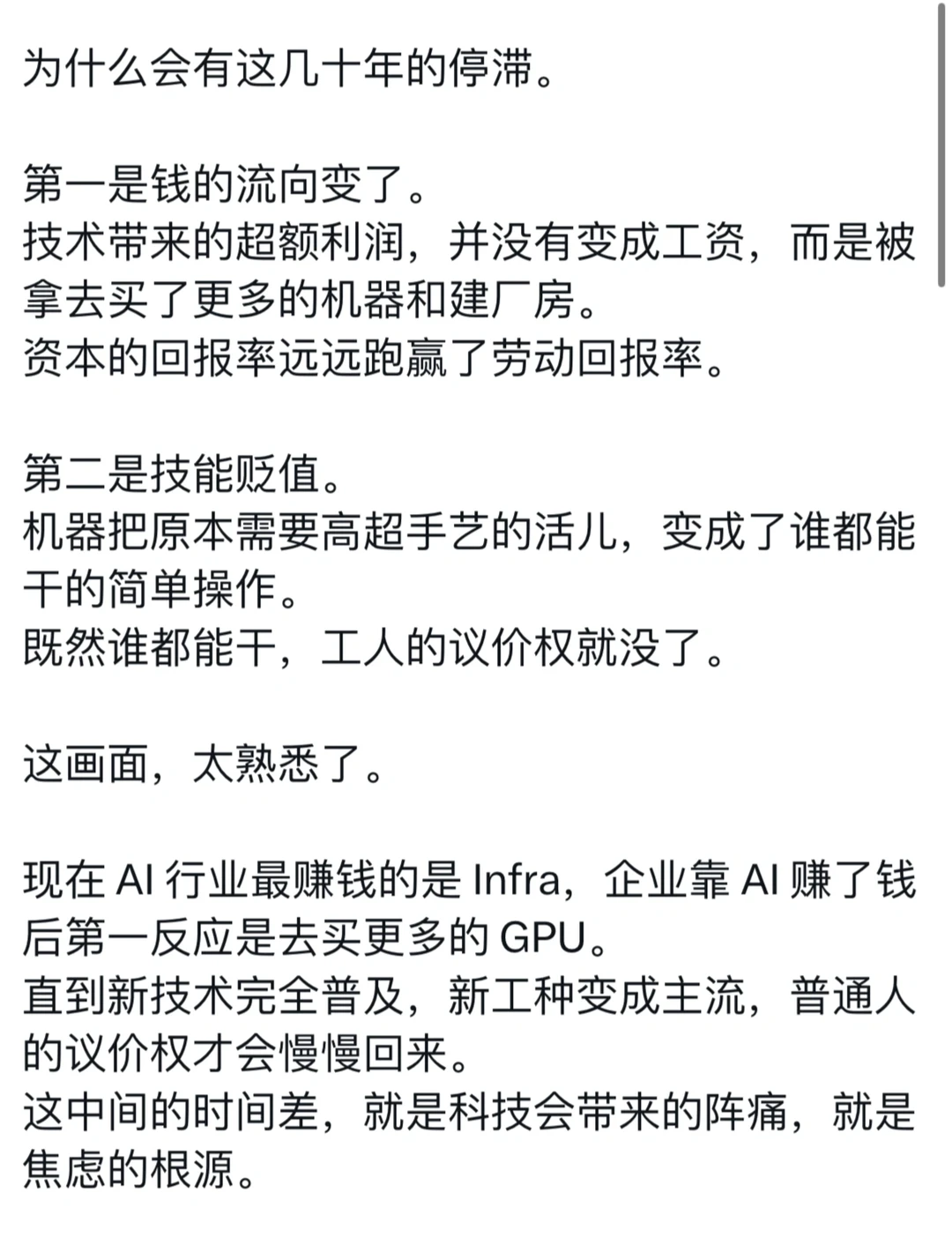 为什么会有这几十年的停滞。

第一是钱的流向变了。
技术带来的超额利润，并没有变成工资，而是被拿去买了更多的机器和建厂房。
资本的回报率远远跑赢了劳动回报率。

第二是技能贬值。
机器把原本需要高超手艺的活儿，变成了谁都能干的简单操作。
既然谁都能干，工人的议价权就没了。

这画面，太熟悉了。

现在 AI 行业最赚钱的是 Infra，企业靠 AI 赚了钱后第一反应是去买更多的 GPU。
直到新技术完全普及，新工种变成主流，普通人的议价权才会慢慢回来。
这中间的时间差，就是科技会带来的阵痛，就是焦虑的根源。